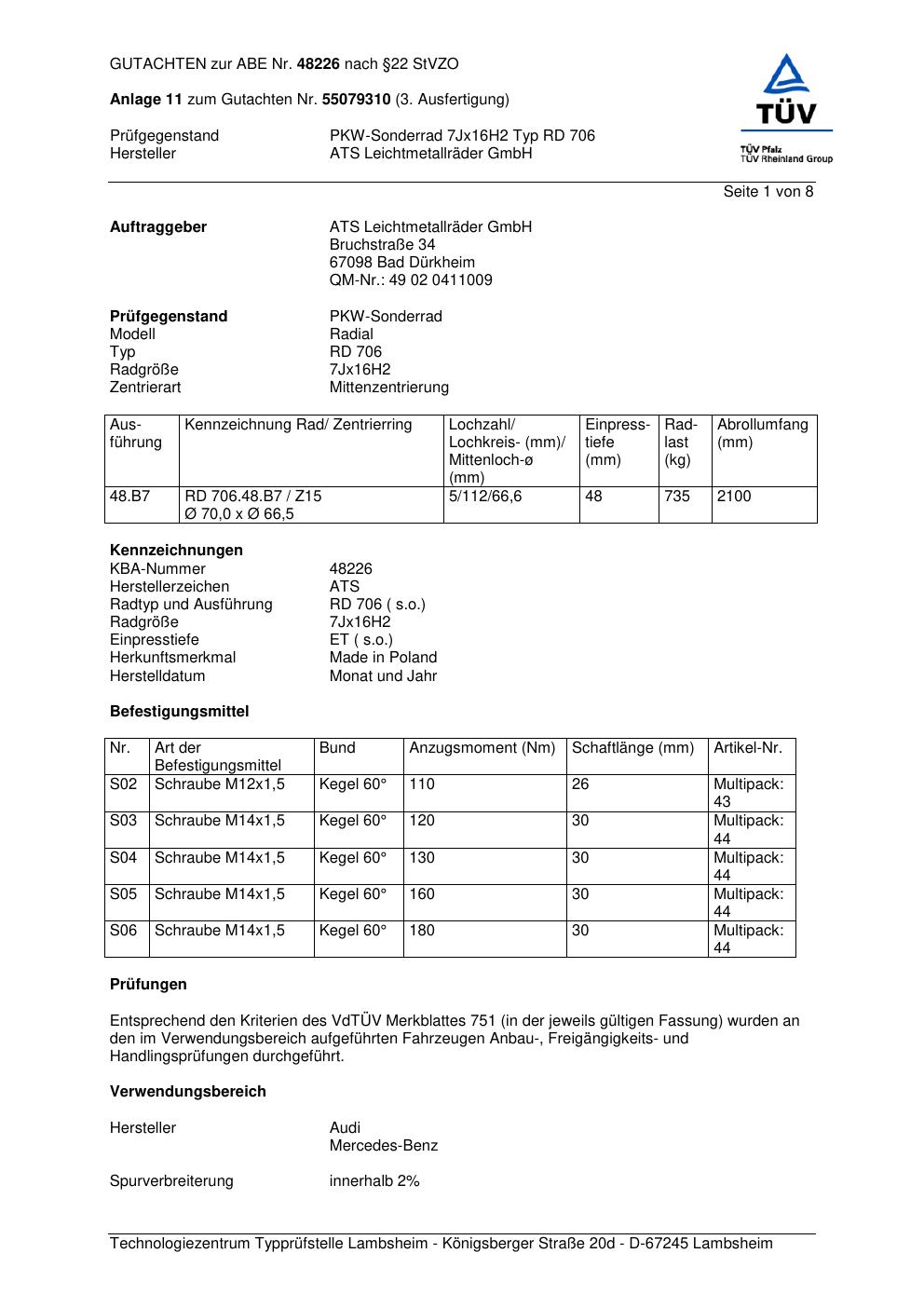 GUTACHTEN zur ABE Nr. 48226 nach §22 StVZO

Anlage 11 zum Gutachten Nr. 55079310 (3. Ausfertigung)

Prüfgegenstand PKW-Sonderrad 7Jx16H2 Typ RD 706
Hersteller ATS Leichtmetallräder GmbH

TÜV
TÜV Pfalz
TÜV Rheinland Group

Seite 1 von 8

Auftraggeber ATS Leichtmetallräder GmbH
Bruchstraße 34
67098 Bad Dürkheim
QM-Nr.: 49 02 0411009

Prüfgegenstand PKW-Sonderrad
Modell Radial
Typ RD 706
Radgröße 7Jx16H2
Zentrierart Mittenzentrierung

| Ausführung | Kennzeichnung Rad/ Zentrierring | Lochzahl/ Lochkreis- (mm)/ Mittenloch-ø (mm) | Einpresstiefe (mm) | Radlast (kg) | Abrollumfang (mm) |
|---|---|---|---|---|---|
| 48.B7 | RD 706.48.B7 / Z15 Ø 70,0 x Ø 66,5 | 5/112/66,6 | 48 | 735 | 2100 |

Kennzeichnungen
KBA-Nummer 48226
Herstellerzeichen ATS
Radtyp und Ausführung RD 706 ( s.o.)
Radgröße 7Jx16H2
Einpresstiefe ET ( s.o.)
Herkunftsmerkmal Made in Poland
Herstelldatum Monat und Jahr

Befestigungsmittel

| Nr. | Art der Befestigungsmittel | Bund | Anzugsmoment (Nm) | Schaftlänge (mm) | Artikel-Nr. |
|---|---|---|---|---|---|
| S02 | Schraube M12x1,5 | Kegel 60° | 110 | 26 | Multipack: 43 |
| S03 | Schraube M14x1,5 | Kegel 60° | 120 | 30 | Multipack: 44 |
| S04 | Schraube M14x1,5 | Kegel 60° | 130 | 30 | Multipack: 44 |
| S05 | Schraube M14x1,5 | Kegel 60° | 160 | 30 | Multipack: 44 |
| S06 | Schraube M14x1,5 | Kegel 60° | 180 | 30 | Multipack: 44 |

Prüfungen

Entsprechend den Kriterien des VdTÜV Merkblattes 751 (in der jeweils gültigen Fassung) wurden an den im Verwendungsbereich aufgeführten Fahrzeugen Anbau-, Freigängigkeits- und Handlingsprüfungen durchgeführt.

Verwendungsbereich

Hersteller Audi
Mercedes-Benz

Spurverbreiterung innerhalb 2%

Technologiezentrum Typprüfstelle Lambsheim - Königsberger Straße 20d - D-67245 Lambsheim